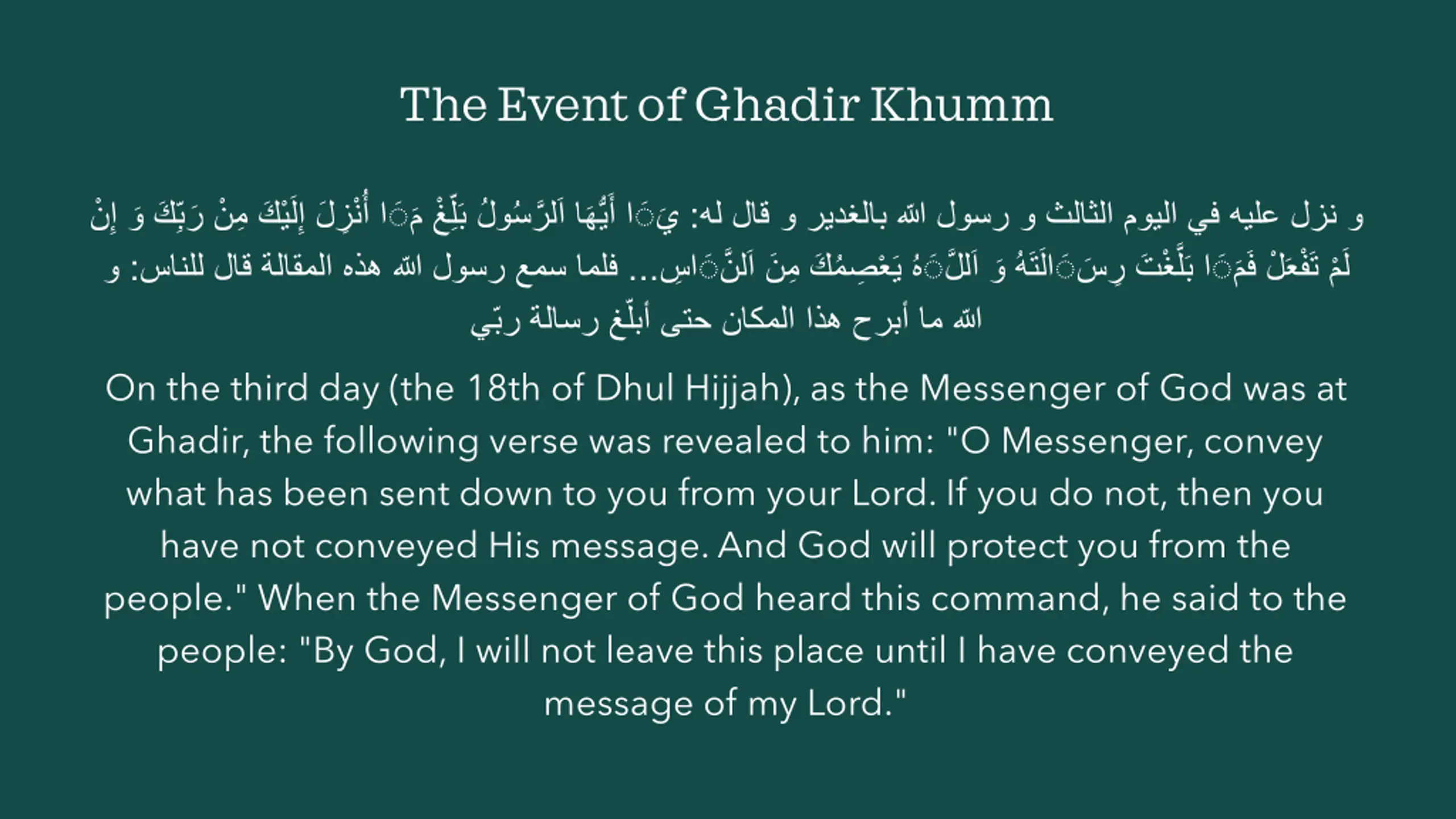 The Event of Ghadir Khumm

و نزل عليه في اليوم الثالث و رسول الله بالغدير و قال له: يَا أَيُّهَا اَلرَّسُولُ بَلِّغْ مَا أُنْزِلَ إِلَيْكَ مِنْ رَبِّكَ وَ إِنْ لَمْ تَفْعَلْ فَمَا بَلَّغْتَ رِسَالَتَهُ وَ اَللَّهُ يَعْصِمُكَ مِنَ اَلنَّاسِ... فلما سمع رسول الله هذه المقالة قال للناس: و الله ما أبرح هذا المكان حتى أبلّغ رسالة ربّي

On the third day (the 18th of Dhul Hijjah), as the Messenger of God was at Ghadir, the following verse was revealed to him: "O Messenger, convey what has been sent down to you from your Lord. If you do not, then you have not conveyed His message. And God will protect you from the people." When the Messenger of God heard this command, he said to the people: "By God, I will not leave this place until I have conveyed the message of my Lord."